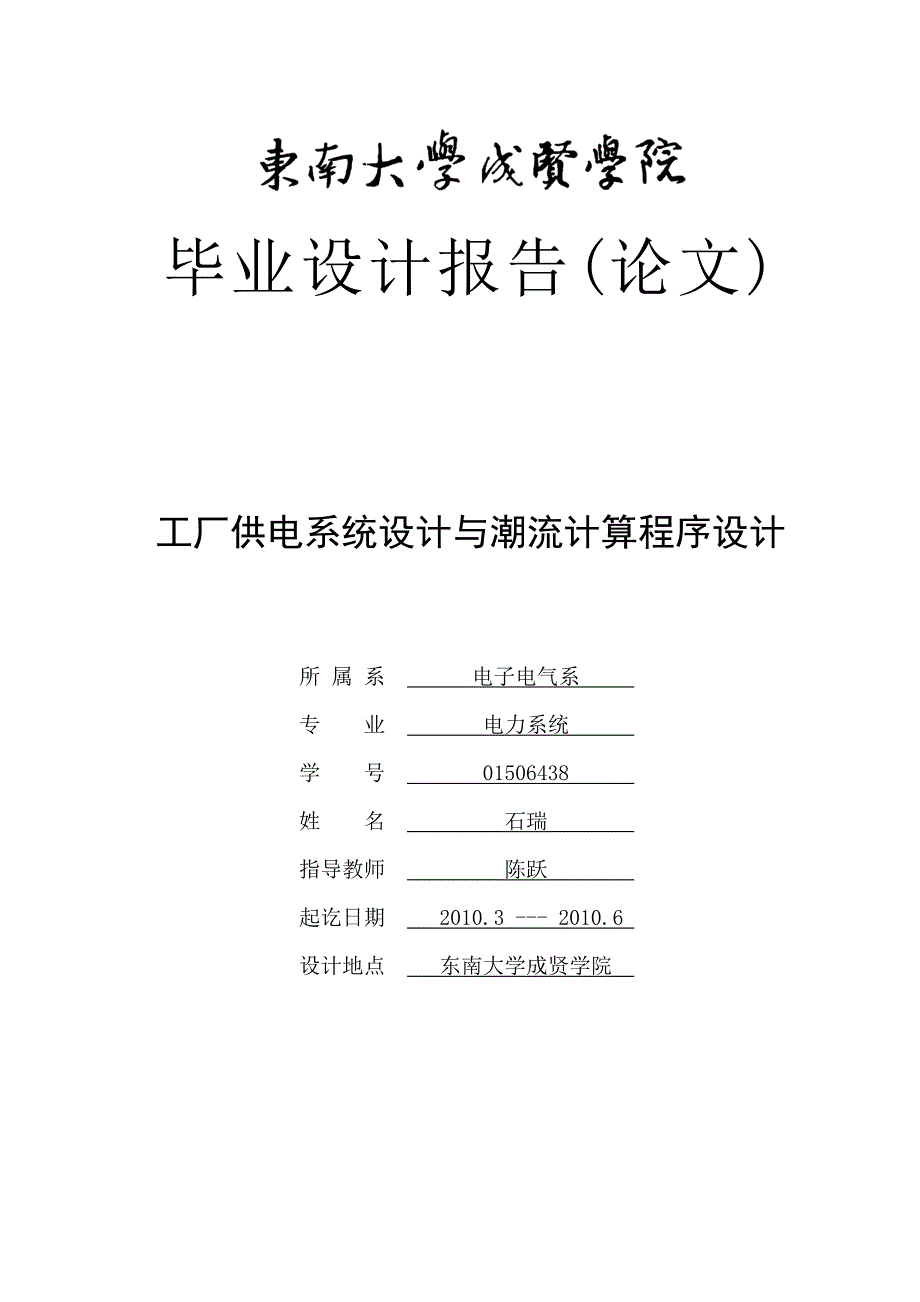 東南大學成賢學院

毕业设计报告(论文)

工厂供电系统设计与潮流计算程序设计

所 属 系 电子电气系

专 业 电力系统

学 号 01506438

姓 名 石瑞

指导教师 陈跃

起讫日期 2010.3 --- 2010.6

设计地点 东南大学成贤学院